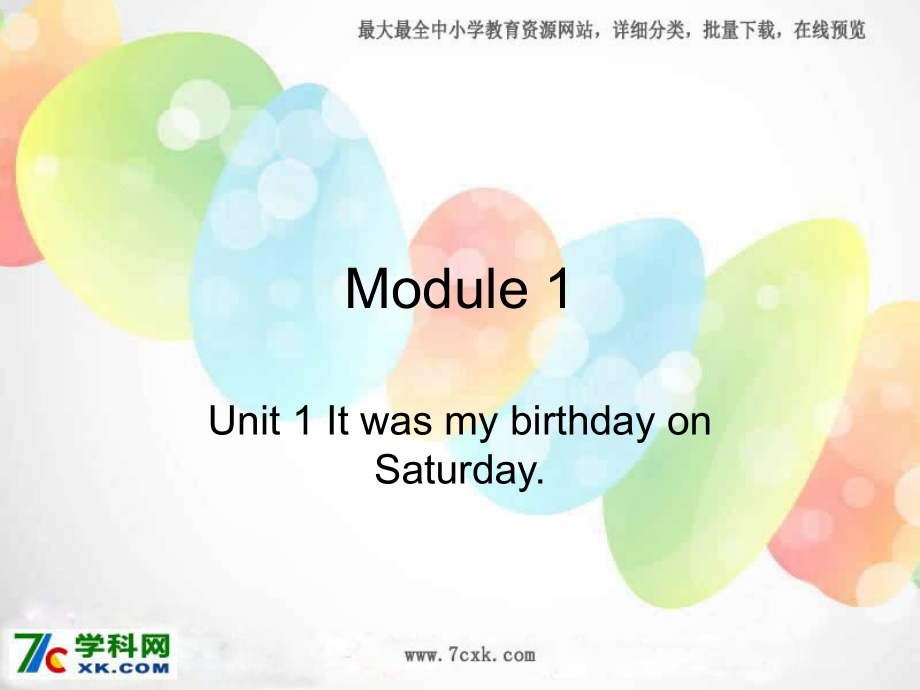 最大最全中小学教育资源网站，详细分类，批量下载，在线预览

Module 1

Unit 1 It was my birthday on Saturday.

7c 学科网 XK.COM

www.7cxk.com